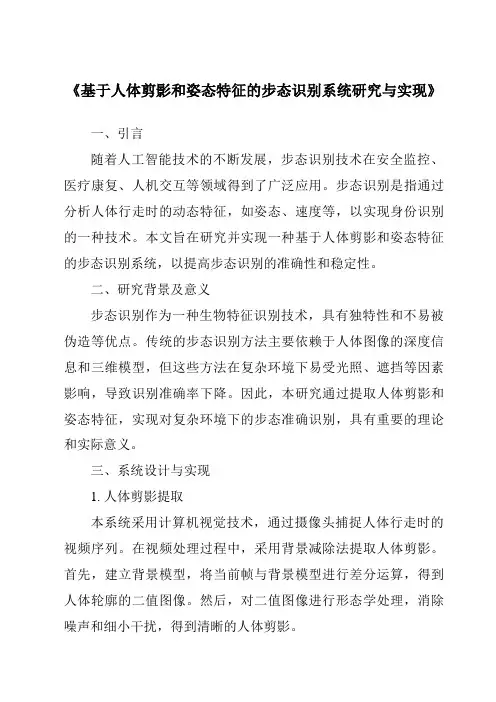 《基于人体剪影和姿态特征的步态识别系统研究与实现》

一、引言

随着人工智能技术的不断发展，步态识别技术在安全监控、医疗康复、人机交互等领域得到了广泛应用。步态识别是指通过分析人体行走时的动态特征，如姿态、速度等，以实现身份识别的一种技术。本文旨在研究并实现一种基于人体剪影和姿态特征的步态识别系统，以提高步态识别的准确性和稳定性。

二、研究背景及意义

步态识别作为一种生物特征识别技术，具有独特性和不易被伪造等优点。传统的步态识别方法主要依赖于人体图像的深度信息和三维模型，但这些方法在复杂环境下易受光照、遮挡等因素影响，导致识别准确率下降。因此，本研究通过提取人体剪影和姿态特征，实现对复杂环境下的步态准确识别，具有重要的理论和实际意义。

三、系统设计与实现

1. 人体剪影提取

本系统采用计算机视觉技术，通过摄像头捕捉人体行走时的视频序列。在视频处理过程中，采用背景减除法提取人体剪影。首先，建立背景模型，将当前帧与背景模型进行差分运算，得到人体轮廓的二值图像。然后，对二值图像进行形态学处理，消除噪声和细小干扰，得到清晰的人体剪影。